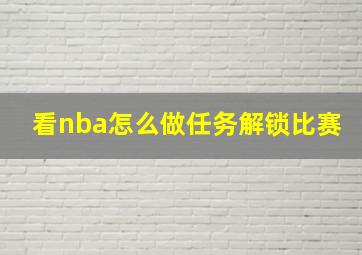 看nba怎么做任务解锁比赛